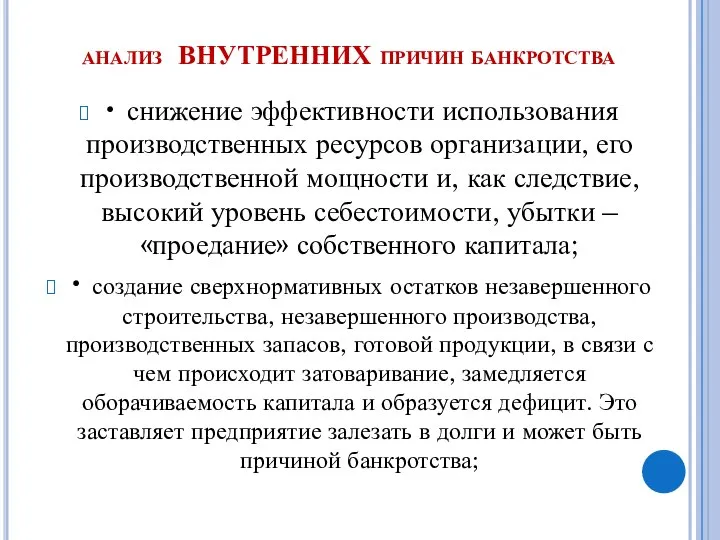 АНАЛИЗ ВНУТРЕННИХ ПРИЧИН БАНКРОТСТВА

• снижение эффективности использования производственных ресурсов организации, его производственной мощности и, как следствие, высокий уровень себестоимости, убытки – «проедание» собственного капитала;

• создание сверхнормативных остатков незавершенного строительства, незавершенного производства, производственных запасов, готовой продукции, в связи с чем происходит затоваривание, замедляется оборачиваемость капитала и образуется дефицит. Это заставляет предприятие залезать в долги и может быть причиной банкротства;